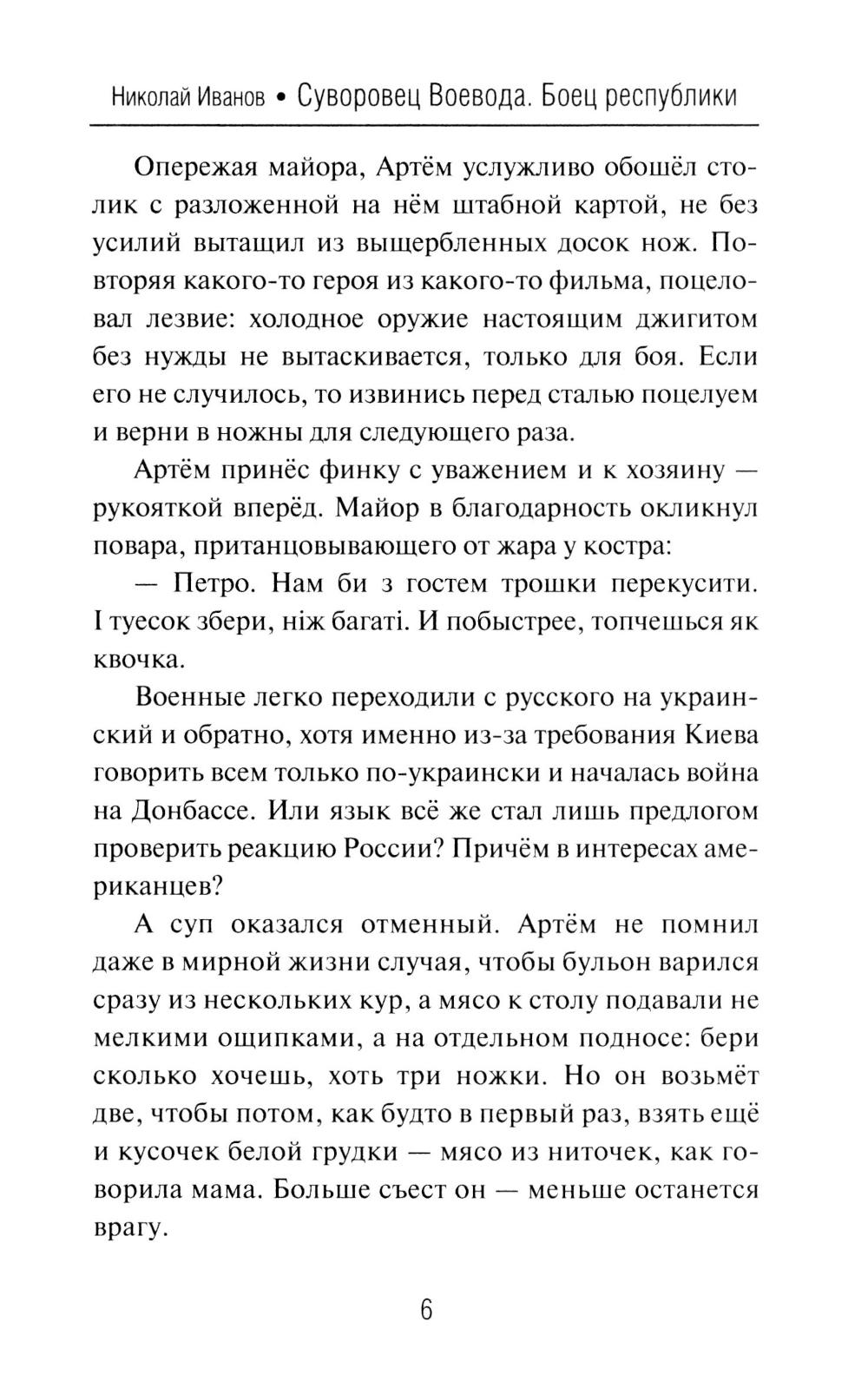 Николай Иванов • Суворовец Воевода. Боец республики

Опережая майора, Артём услужливо обошёл столик с разложенной на нём штабной картой, не без усилий вытащил из выщербленных досок нож. Повторяя какого-то героя из какого-то фильма, поцеловал лезвие: холодное оружие настоящим джигитом без нужды не вытаскивается, только для боя. Если его не случилось, то извинись перед сталью поцелуем и верни в ножны для следующего раза.

Артём принёс финку с уважением и к хозяину — рукояткой вперёд. Майор в благодарность окликнул повара, пританцовывающего от жара у костра:

— Петро. Нам би з гостем трошки перекусити. І туесок збери, ніж багаті. И побыстрее, топчешься як квочка.

Военные легко переходили с русского на украинский и обратно, хотя именно из-за требования Киева говорить всем только по-украински и началась война на Донбассе. Или язык всё же стал лишь предлогом проверить реакцию России? Причём в интересах американцев?

А суп оказался отменный. Артём не помнил даже в мирной жизни случая, чтобы бульон варился сразу из нескольких кур, а мясо к столу подавали не мелкими ощипками, а на отдельном подносе: бери сколько хочешь, хоть три ножки. Но он возьмёт две, чтобы потом, как будто в первый раз, взять ещё и кусочек белой грудки — мясо из ниточек, как говорила мама. Больше съест он — меньше останется врагу.

6